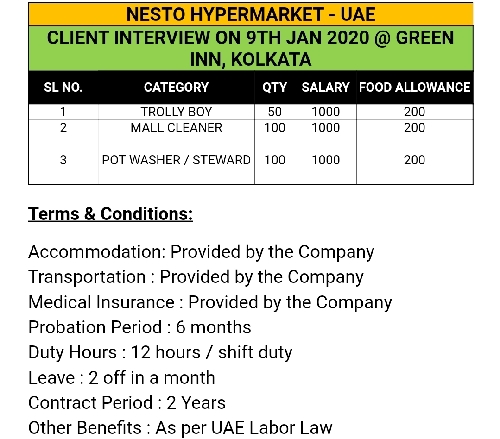 NESTO HYPERMARKET - UAE

CLIENT INTERVIEW ON 9TH JAN 2020 @ GREEN INN, KOLKATA

| SL NO. | CATEGORY | QTY | SALARY | FOOD ALLOWANCE |
|---|---|---|---|---|
| 1 | TROLLY BOY | 50 | 1000 | 200 |
| 2 | MALL CLEANER | 100 | 1000 | 200 |
| 3 | POT WASHER / STEWARD | 100 | 1000 | 200 |

Terms & Conditions:

Accommodation: Provided by the Company
Transportation : Provided by the Company
Medical Insurance : Provided by the Company
Probation Period : 6 months
Duty Hours : 12 hours / shift duty
Leave : 2 off in a month
Contract Period : 2 Years
Other Benefits : As per UAE Labor Law